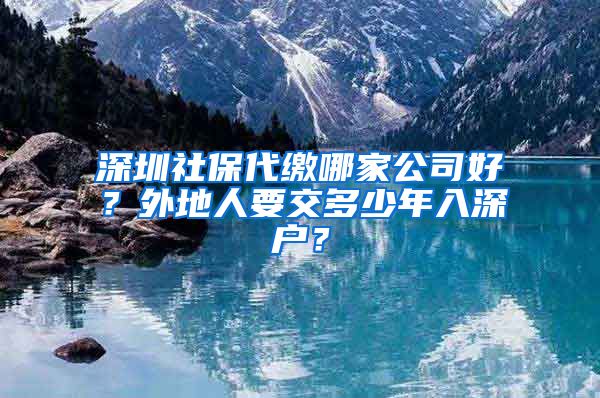 深圳社保代缴哪家公司好？外地人要交多少年入深户？